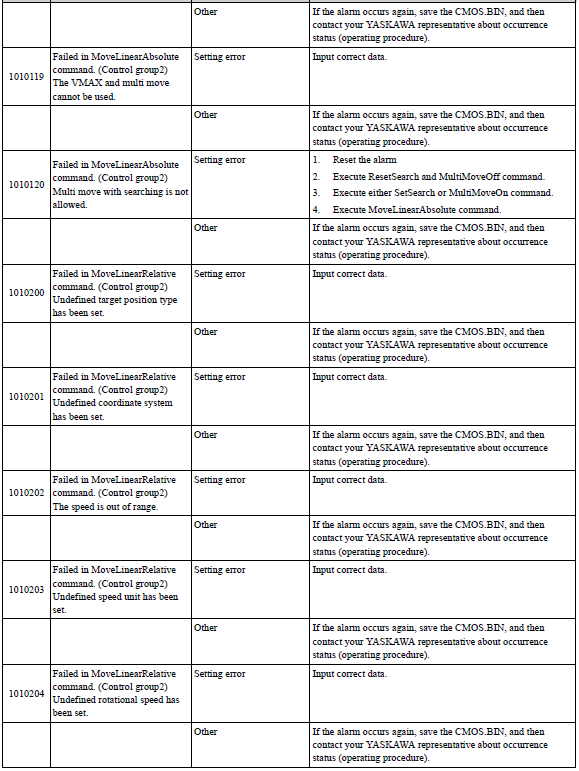 | | | | |
|---|---|---|---|
| | | Other | If the alarm occurs again, save the CMOS.BIN, and then contact your YASKAWA representative about occurrence status (operating procedure). |
| 1010119 | Failed in MoveLinearAbsolute command. (Control group2) The VMAX and multi move cannot be used. | Setting error | Input correct data. |
| | | Other | If the alarm occurs again, save the CMOS.BIN, and then contact your YASKAWA representative about occurrence status (operating procedure). |
| 1010120 | Failed in MoveLinearAbsolute command. (Control group2) Multi move with searching is not allowed. | Setting error | 1. Reset the alarm 2. Execute ResetSearch and MultiMoveOff command. 3. Execute either SetSearch or MultiMoveOn command. 4. Execute MoveLinearAbsolute command. |
| | | Other | If the alarm occurs again, save the CMOS.BIN, and then contact your YASKAWA representative about occurrence status (operating procedure). |
| 1010200 | Failed in MoveLinearRelative command. (Control group2) Undefined target position type has been set. | Setting error | Input correct data. |
| | | Other | If the alarm occurs again, save the CMOS.BIN, and then contact your YASKAWA representative about occurrence status (operating procedure). |
| 1010201 | Failed in MoveLinearRelative command. (Control group2) Undefined coordinate system has been set. | Setting error | Input correct data. |
| | | Other | If the alarm occurs again, save the CMOS.BIN, and then contact your YASKAWA representative about occurrence status (operating procedure). |
| 1010202 | Failed in MoveLinearRelative command. (Control group2) The speed is out of range. | Setting error | Input correct data. |
| | | Other | If the alarm occurs again, save the CMOS.BIN, and then contact your YASKAWA representative about occurrence status (operating procedure). |
| 1010203 | Failed in MoveLinearRelative command. (Control group2) Undefined speed unit has been set. | Setting error | Input correct data. |
| | | Other | If the alarm occurs again, save the CMOS.BIN, and then contact your YASKAWA representative about occurrence status (operating procedure). |
| 1010204 | Failed in MoveLinearRelative command. (Control group2) Undefined rotational speed has been set. | Setting error | Input correct data. |
| | | Other | If the alarm occurs again, save the CMOS.BIN, and then contact your YASKAWA representative about occurrence status (operating procedure). |